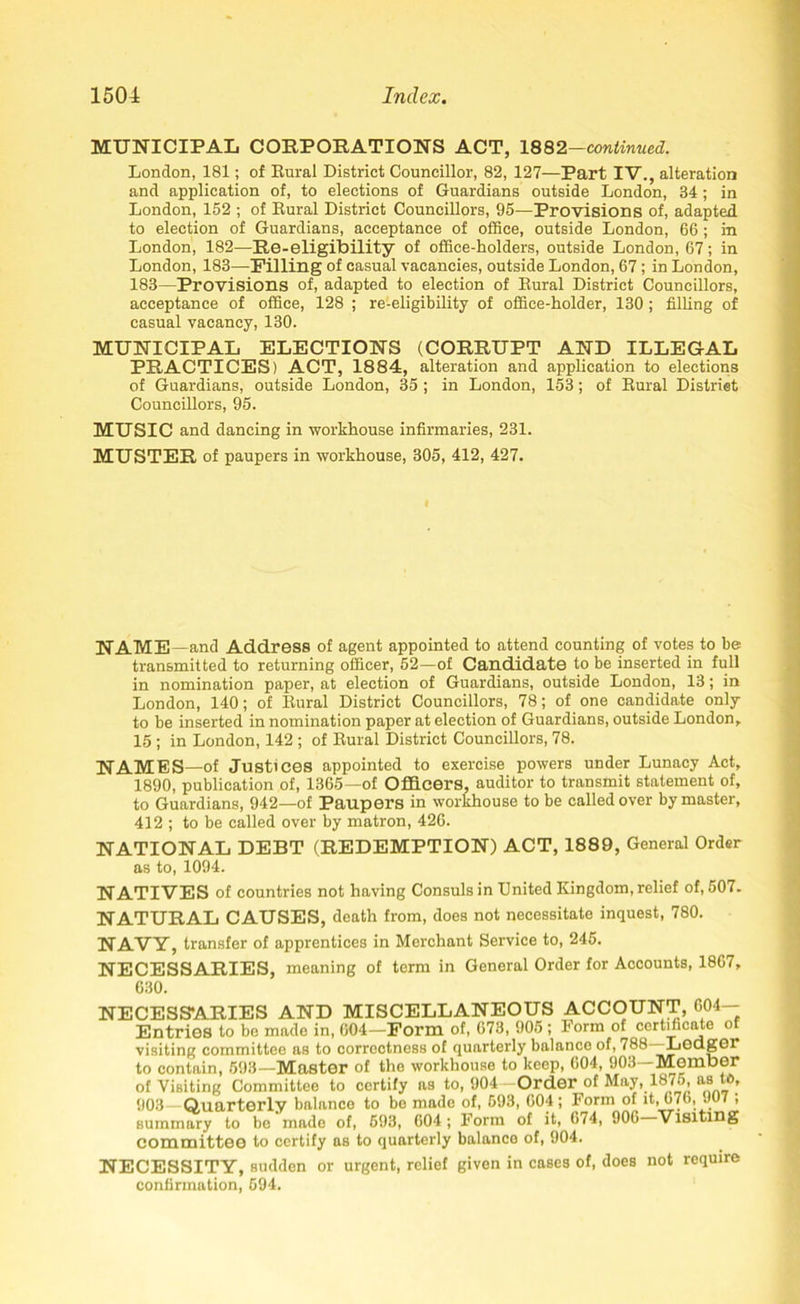 1504 Index.

MUNICIPAL CORPORATIONS ACT, 1882—continued.
London, 181; of Rural District Councillor, 82, 127—Part IV., alteration and application of, to elections of Guardians outside London, 34; in London, 152; of Rural District Councillors, 95—Provisions of, adapted to election of Guardians, acceptance of office, outside London, 66; in London, 182—Re-eligibility of office-holders, outside London, 67; in London, 183—Filling of casual vacancies, outside London, 67; in London, 183—Provisions of, adapted to election of Rural District Councillors, acceptance of office, 128; re-eligibility of office-holder, 130; filling of casual vacancy, 130.

MUNICIPAL ELECTIONS (CORRUPT AND ILLEGAL PRACTICES) ACT, 1884, alteration and application to elections of Guardians, outside London, 35; in London, 153; of Rural District Councillors, 95.

MUSIC and dancing in workhouse infirmaries, 231.

MUSTER of paupers in workhouse, 305, 412, 427.

NAME—and Address of agent appointed to attend counting of votes to be transmitted to returning officer, 52—of Candidate to be inserted in full in nomination paper, at election of Guardians, outside London, 13; in London, 140; of Rural District Councillors, 78; of one candidate only to be inserted in nomination paper at election of Guardians, outside London, 15; in London, 142; of Rural District Councillors, 78.

NAMES—of Justices appointed to exercise powers under Lunacy Act, 1890, publication of, 1365—of Officers, auditor to transmit statement of, to Guardians, 942—of Paupers in workhouse to be called over by master, 412; to be called over by matron, 426.

NATIONAL DEBT (REDEMPTION) ACT, 1889, General Order as to, 1094.

NATIVES of countries not having Consuls in United Kingdom, relief of, 507.

NATURAL CAUSES, death from, does not necessitate inquest, 780.

NAVY, transfer of apprentices in Merchant Service to, 245.

NECESSARIES, meaning of term in General Order for Accounts, 1867, 630.

NECESSARIES AND MISCELLANEOUS ACCOUNT, 604—Entries to be made in, 604—Form of, 673, 905; Form of certificate of visiting committee as to correctness of quarterly balance of, 788—Ledger to contain, 593—Master of the workhouse to keep, 604, 903—Member of Visiting Committee to certify as to, 904—Order of May, 1875, as to, 903—Quarterly balance to be made of, 593, 604; Form of it, 676, 907; summary to be made of, 593, 604; Form of it, 674, 906—Visiting committee to certify as to quarterly balance of, 904.

NECESSITY, sudden or urgent, relief given in cases of, does not require confirmation, 594.